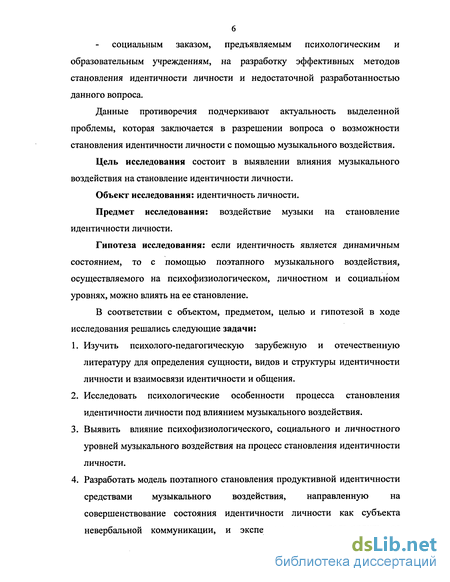 6

- социальным заказом, предъявляемым психологическим и образовательным учреждениям, на разработку эффективных методов становления идентичности личности и недостаточной разработанностью данного вопроса.

Данные противоречия подчеркивают актуальность выделенной проблемы, которая заключается в разрешении вопроса о возможности становления идентичности личности с помощью музыкального воздействия.

Цель исследования состоит в выявлении влияния музыкального воздействия на становление идентичности личности.

Объект исследования: идентичность личности.

Предмет исследования: воздействие музыки на становление идентичности личности.

Гипотеза исследования: если идентичность является динамичным состоянием, то с помощью поэтапного музыкального воздействия, осуществляемого на психофизиологическом, личностном и социальном уровнях, можно влиять на ее становление.

В соответствии с объектом, предметом, целью и гипотезой в ходе исследования решались следующие задачи:

1. Изучить психолого-педагогическую зарубежную и отечественную литературу для определения сущности, видов и структуры идентичности личности и взаимосвязи идентичности и общения.

2. Исследовать психологические особенности процесса становления идентичности личности под влиянием музыкального воздействия.

3. Выявить влияние психофизиологического, социального и личностного уровней музыкального воздействия на процесс становления идентичности личности.

4. Разработать модель поэтапного становления продуктивной идентичности средствами музыкального воздействия, направленную на совершенствование состояния идентичности личности как субъекта невербальной коммуникации, и экспе

dsLib.net
библиотека диссертаций